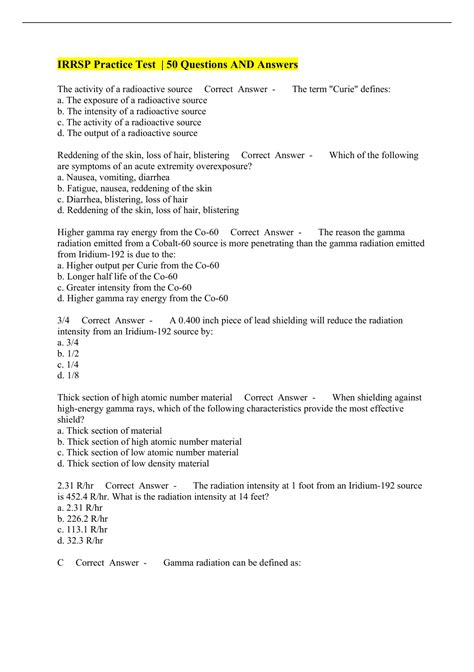 IRRSP Practice Test | 50 Questions AND Answers

The activity of a radioactive source Correct Answer - The term "Curie" defines:
a. The exposure of a radioactive source
b. The intensity of a radioactive source
c. The activity of a radioactive source
d. The output of a radioactive source

Reddening of the skin, loss of hair, blistering Correct Answer - Which of the following are symptoms of an acute extremity overexposure?
a. Nausea, vomiting, diarrhea
b. Fatigue, nausea, reddening of the skin
c. Diarrhea, blistering, loss of hair
d. Reddening of the skin, loss of hair, blistering

Higher gamma ray energy from the Co-60 Correct Answer - The reason the gamma radiation emitted from a Cobalt-60 source is more penetrating than the gamma radiation emitted from Iridium-192 is due to the:
a. Higher output per Curie from the Co-60
b. Longer half life of the Co-60
c. Greater intensity from the Co-60
d. Higher gamma ray energy from the Co-60

3/4 Correct Answer - A 0.400 inch piece of lead shielding will reduce the radiation intensity from an Iridium-192 source by:
a. 3/4
b. 1/2
c. 1/4
d. 1/8

Thick section of high atomic number material Correct Answer - When shielding against high-energy gamma rays, which of the following characteristics provide the most effective shield?
a. Thick section of material
b. Thick section of high atomic number material
c. Thick section of low atomic number material
d. Thick section of low density material

2.31 R/hr Correct Answer - The radiation intensity at 1 foot from an Iridium-192 source is 452.4 R/hr. What is the radiation intensity at 14 feet?
a. 2.31 R/hr
b. 226.2 R/hr
c. 113.1 R/hr
d. 32.3 R/hr

C Correct Answer - Gamma radiation can be defined as: